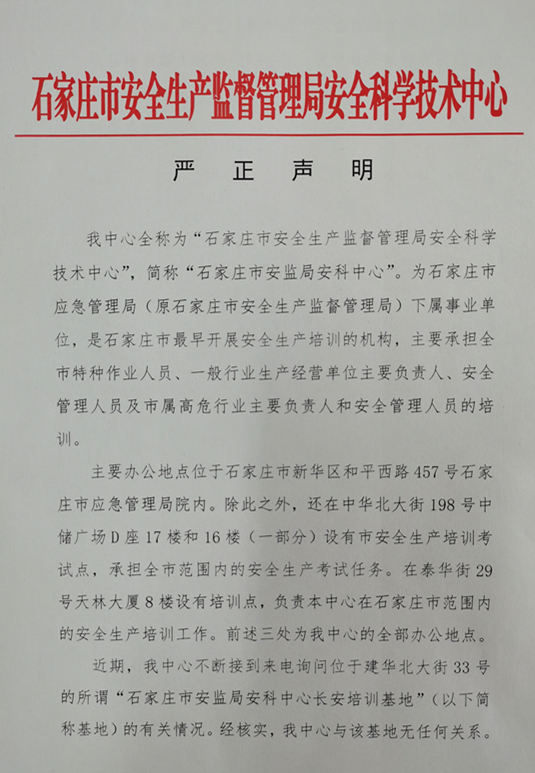 石家庄市安全生产监督管理局安全科学技术中心

严　正　声　明

我中心全称为“石家庄市安全生产监督管理局安全科学技术中心”，简称“石家庄市安监局安科中心”。为石家庄市应急管理局（原石家庄市安全生产监督管理局）下属事业单位，是石家庄市最早开展安全生产培训的机构，主要承担全市特种作业人员、一般行业生产经营单位主要负责人、安全管理人员及市属高危行业主要负责人和安全管理人员的培训。

主要办公地点位于石家庄市新华区和平西路457号石家庄市应急管理局院内。除此之外，还在中华北大街198号中储广场D座17楼和16楼（一部分）设有市安全生产培训考试点，承担全市范围内的安全生产考试任务。在泰华街29号天林大厦8楼设有培训点，负责本中心在石家庄市范围内的安全生产培训工作。前述三处为我中心的全部办公地点。

近期，我中心不断接到来电询问位于建华北大街33号的所谓“石家庄市安监局安科中心长安培训基地”（以下简称基地）的有关情况。经核实，我中心与该基地无任何关系。